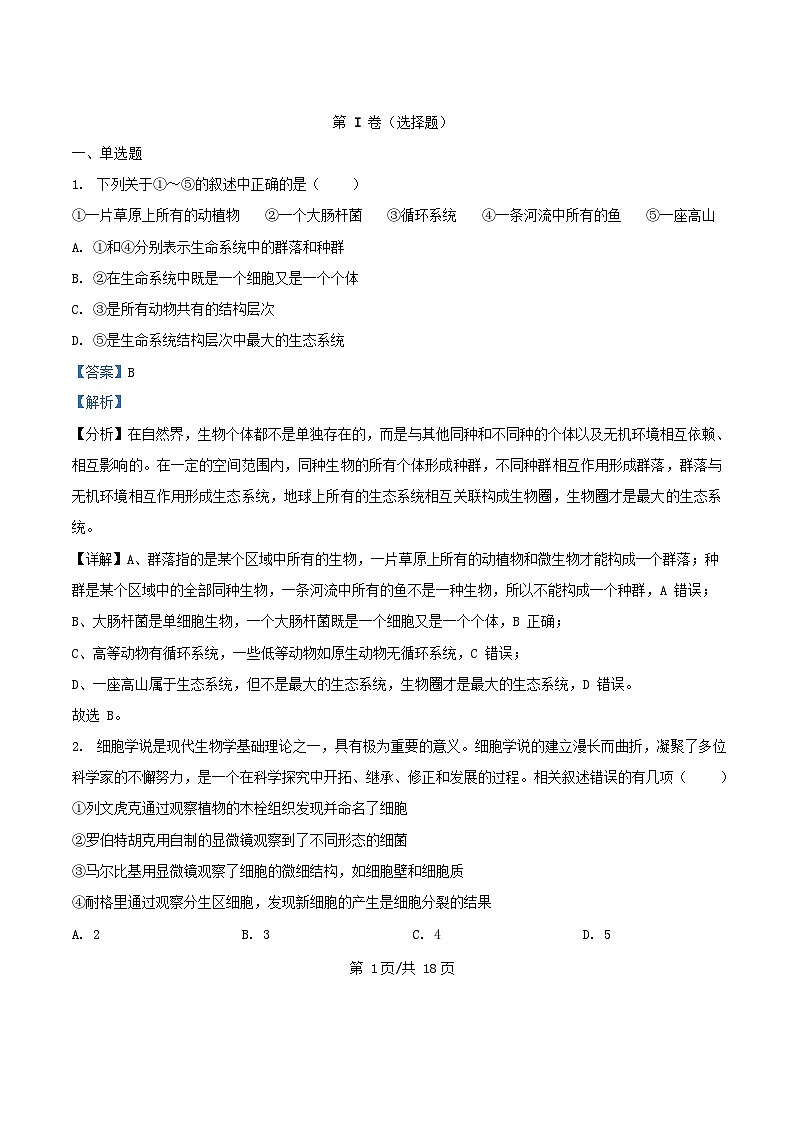 第 I 卷（选择题）

一、单选题

1. 下列关于①～⑤的叙述中正确的是（　　）

①一片草原上所有的动植物　②一个大肠杆菌　③循环系统　④一条河流中所有的鱼　⑤一座高山

A. ①和④分别表示生命系统中的群落和种群

B. ②在生命系统中既是一个细胞又是一个个体

C. ③是所有动物共有的结构层次

D. ⑤是生命系统结构层次中最大的生态系统

【答案】B

【解析】

【分析】在自然界，生物个体都不是单独存在的，而是与其他同种和不同种的个体以及无机环境相互依赖、相互影响的。在一定的空间范围内，同种生物的所有个体形成种群，不同种群相互作用形成群落，群落与无机环境相互作用形成生态系统，地球上所有的生态系统相互关联构成生物圈，生物圈才是最大的生态系统。

【详解】A、群落指的是某个区域中所有的生物，一片草原上所有的动植物和微生物才能构成一个群落；种群是某个区域中的全部同种生物，一条河流中所有的鱼不是一种生物，所以不能构成一个种群，A 错误；

B、大肠杆菌是单细胞生物，一个大肠杆菌既是一个细胞又是一个个体，B 正确；

C、高等动物有循环系统，一些低等动物如原生动物无循环系统，C 错误；

D、一座高山属于生态系统，但不是最大的生态系统，生物圈才是最大的生态系统，D 错误。

故选 B。

2. 细胞学说是现代生物学基础理论之一，具有极为重要的意义。细胞学说的建立漫长而曲折，凝聚了多位科学家的不懈努力，是一个在科学探究中开拓、继承、修正和发展的过程。相关叙述错误的有几项（　　）

①列文虎克通过观察植物的木栓组织发现并命名了细胞

②罗伯特胡克用自制的显微镜观察到了不同形态的细菌

③马尔比基用显微镜观察了细胞的微细结构，如细胞壁和细胞质

④耐格里通过观察分生区细胞，发现新细胞的产生是细胞分裂的结果

A. 2　　B. 3　　C. 4　　D. 5

第 1页/共 18页